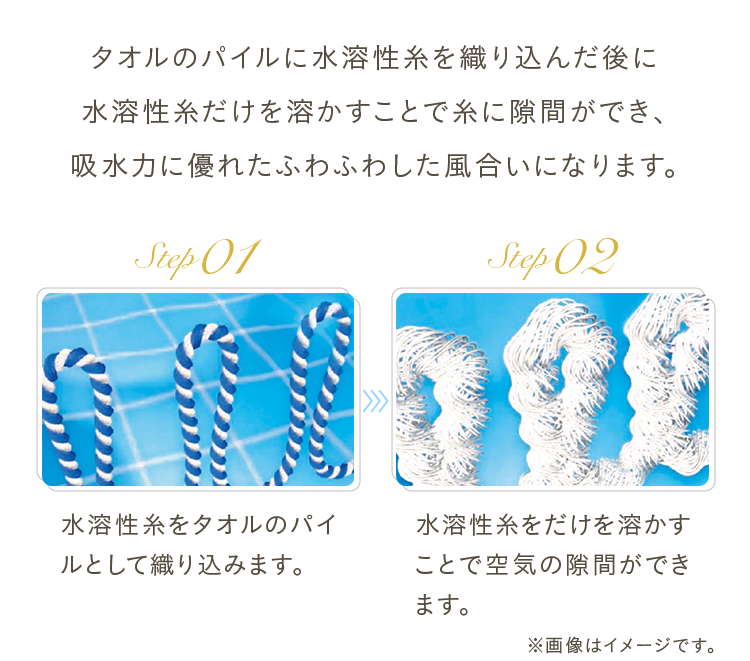 タオルのパイルに水溶性糸を織り込んだ後に
水溶性糸だけを溶かすことで糸に隙間ができ、
吸水力に優れたふわふわした風合いになります。

Step 01

水溶性糸をタオルのパイルとして織り込みます。

Step 02

水溶性糸をだけを溶かすことで空気の隙間ができます。

※画像はイメージです。